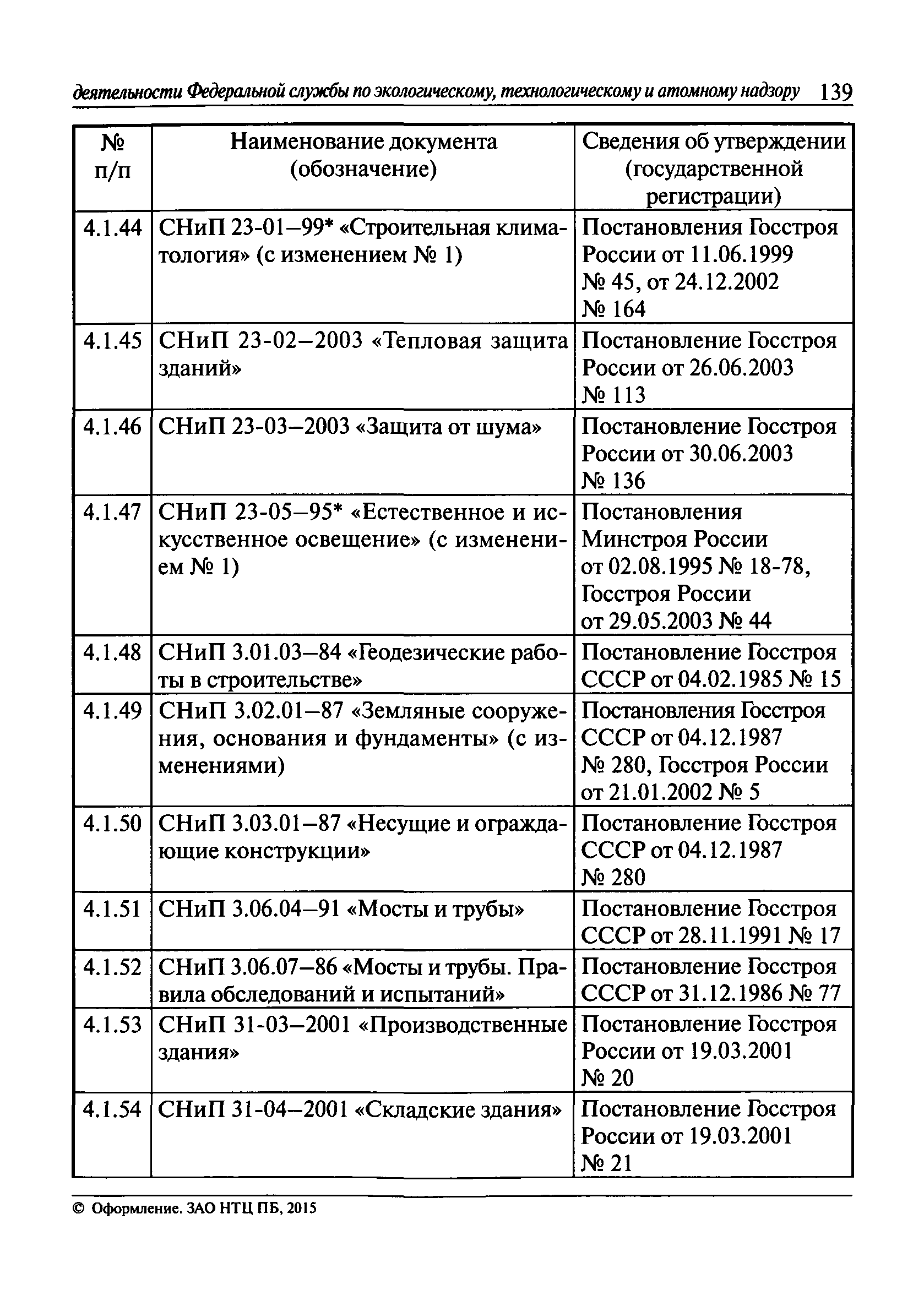 деятельности Федеральной службы по экологическому, технологическому и атомному надзору 139

| № п/п | Наименование документа (обозначение) | Сведения об утверждении (государственной регистрации) |
|---|---|---|
| 4.1.44 | СНиП 23-01–99* «Строительная климатология» (с изменением № 1) | Постановления Госстроя России от 11.06.1999 № 45, от 24.12.2002 № 164 |
| 4.1.45 | СНиП 23-02–2003 «Тепловая защита зданий» | Постановление Госстроя России от 26.06.2003 № 113 |
| 4.1.46 | СНиП 23-03–2003 «Защита от шума» | Постановление Госстроя России от 30.06.2003 № 136 |
| 4.1.47 | СНиП 23-05–95* «Естественное и искусственное освещение» (с изменением № 1) | Постановления Минстроя России от 02.08.1995 № 18-78, Госстроя России от 29.05.2003 № 44 |
| 4.1.48 | СНиП 3.01.03–84 «Геодезические работы в строительстве» | Постановление Госстроя СССР от 04.02.1985 № 15 |
| 4.1.49 | СНиП 3.02.01–87 «Земляные сооружения, основания и фундаменты» (с изменениями) | Постановления Госстроя СССР от 04.12.1987 № 280, Госстроя России от 21.01.2002 № 5 |
| 4.1.50 | СНиП 3.03.01–87 «Несущие и ограждающие конструкции» | Постановление Госстроя СССР от 04.12.1987 № 280 |
| 4.1.51 | СНиП 3.06.04–91 «Мосты и трубы» | Постановление Госстроя СССР от 28.11.1991 № 17 |
| 4.1.52 | СНиП 3.06.07–86 «Мосты и трубы. Правила обследований и испытаний» | Постановление Госстроя СССР от 31.12.1986 № 77 |
| 4.1.53 | СНиП 31-03–2001 «Производственные здания» | Постановление Госстроя России от 19.03.2001 № 20 |
| 4.1.54 | СНиП 31-04–2001 «Складские здания» | Постановление Госстроя России от 19.03.2001 № 21 |

© Оформление. ЗАО НТЦ ПБ, 2015